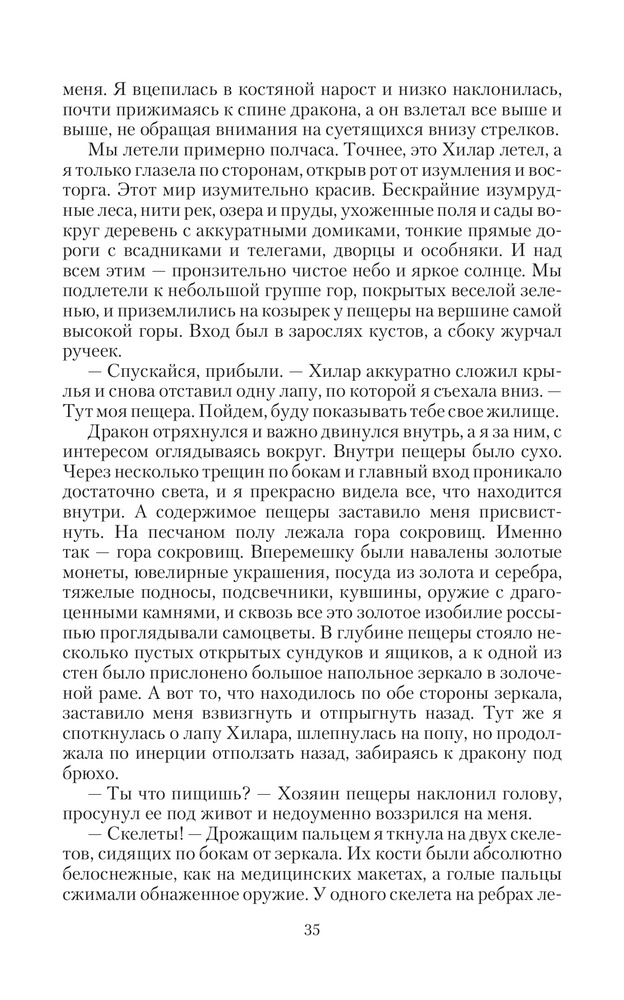 меня. Я вцепилась в костяной нарост и низко наклонилась, почти прижимаясь к спине дракона, а он взлетал все выше и выше, не обращая внимания на суетящихся внизу стрелков.

Мы летели примерно полчаса. Точнее, это Хилар летел, а я только глазела по сторонам, открыв рот от изумления и восторга. Этот мир изумительно красив. Бескрайние изумрудные леса, нити рек, озера и пруды, ухоженные поля и сады вокруг деревень с аккуратными домиками, тонкие прямые дороги с всадниками и телегами, дворцы и особняки. И над всем этим — пронзительно чистое небо и яркое солнце. Мы подлетели к небольшой группе гор, покрытых веселой зеленью, и приземлились на козырек у пещеры на вершине самой высокой горы. Вход был в зарослях кустов, а сбоку журчал ручеек.

— Спускайся, прибыли. — Хилар аккуратно сложил крылья и снова отставил одну лапу, по которой я съехала вниз. — Тут моя пещера. Пойдем, буду показывать тебе свое жилище.

Дракон отряхнулся и важно двинулся внутрь, а я за ним, с интересом оглядываясь вокруг. Внутри пещеры было сухо. Через несколько трещин по бокам и главный вход проникало достаточно света, и я прекрасно видела все, что находится внутри. А содержимое пещеры заставило меня присвистнуть. На песчаном полу лежала гора сокровищ. Именно так — гора сокровищ. Вперемешку были навалены золотые монеты, ювелирные украшения, посуда из золота и серебра, тяжелые подносы, подсвечники, кувшины, оружие с драгоценными камнями, и сквозь все это золотое изобилие россыпью проглядывали самоцветы. В глубине пещеры стояло несколько пустых открытых сундуков и ящиков, а к одной из стен было прислонено большое напольное зеркало в золоченой раме. А вот то, что находилось по обе стороны зеркала, заставило меня взвизгнуть и отпрыгнуть назад. Тут же я споткнулась о лапу Хилара, шлепнулась на попу, но продолжала по инерции отползать назад, забираясь к дракону под брюхо.

— Ты что пищишь? — Хозяин пещеры наклонил голову, просунул ее под живот и недоуменно воззрился на меня.

— Скелеты! — Дрожащим пальцем я ткнула на двух скелетов, сидящих по бокам от зеркала. Их кости были абсолютно белоснежные, как на медицинских макетах, а голые пальцы сжимали обнаженное оружие. У одного скелета на ребрах ле-

35